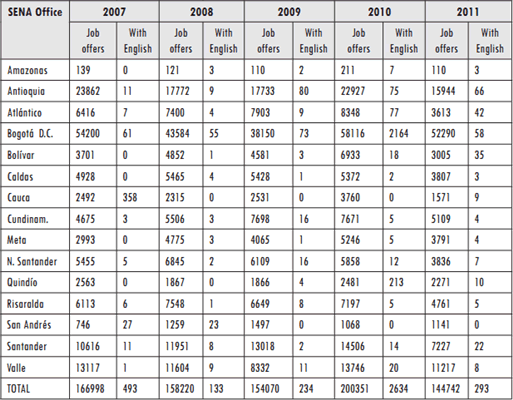 | SENA Office | 2007 | | 2008 | | 2009 | | 2010 | | 2011 | |
|---|---|---|---|---|---|---|---|---|---|---|
| | Job offers | With English | Job offers | With English | Job offers | With English | Job offers | With English | Job offers | With English |
| Amazonas | 139 | 0 | 121 | 3 | 110 | 2 | 211 | 7 | 110 | 3 |
| Antioquia | 23862 | 11 | 17772 | 9 | 17733 | 80 | 22927 | 75 | 15944 | 66 |
| Atlántico | 6416 | 7 | 7400 | 4 | 7903 | 9 | 8348 | 77 | 3613 | 42 |
| Bogotá D.C. | 54200 | 61 | 43584 | 55 | 38150 | 73 | 58116 | 2164 | 52290 | 58 |
| Bolívar | 3701 | 0 | 4852 | 1 | 4581 | 3 | 6933 | 18 | 3005 | 35 |
| Caldas | 4928 | 0 | 5465 | 4 | 5428 | 1 | 5372 | 2 | 3807 | 3 |
| Cauca | 2492 | 358 | 2315 | 0 | 2531 | 0 | 3760 | 0 | 1571 | 9 |
| Cundinam. | 4675 | 3 | 5506 | 3 | 7698 | 16 | 7671 | 5 | 5109 | 4 |
| Meta | 2993 | 0 | 4775 | 3 | 4065 | 1 | 5246 | 5 | 3791 | 4 |
| N. Santander | 5455 | 5 | 6845 | 2 | 6109 | 16 | 5858 | 12 | 3836 | 7 |
| Quindío | 2563 | 0 | 1867 | 0 | 1866 | 4 | 2481 | 213 | 2271 | 10 |
| Risaralda | 6113 | 6 | 7548 | 1 | 6649 | 8 | 7197 | 5 | 4761 | 5 |
| San Andrés | 746 | 27 | 1259 | 23 | 1497 | 0 | 1068 | 0 | 1141 | 0 |
| Santander | 10616 | 11 | 11951 | 8 | 13018 | 2 | 14506 | 14 | 7227 | 22 |
| Valle | 13117 | 1 | 11604 | 9 | 8332 | 11 | 13746 | 20 | 11217 | 8 |
| TOTAL | 166998 | 493 | 158220 | 133 | 154070 | 234 | 200351 | 2634 | 144742 | 293 |